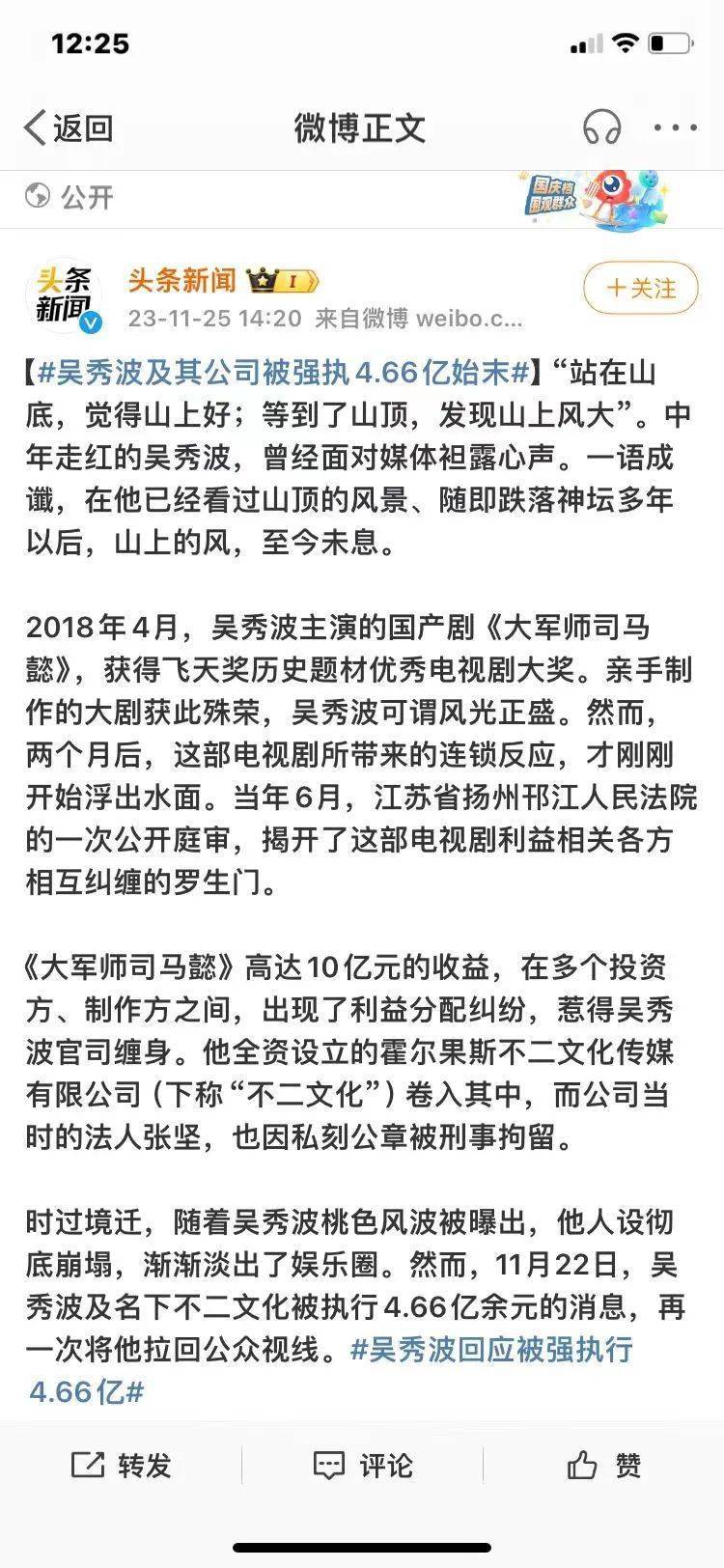 12:25

返回 微博正文

公开

国庆档 围观群众

头条新闻

头条新闻 I

23-11-25 14:20 来自微博 weibo.c...

+关注

【#吴秀波及其公司被强执4.66亿始末#】“站在山底，觉得山上好；等到了山顶，发现山上风大”。中年走红的吴秀波，曾经面对媒体袒露心声。一语成谶，在他已经看过山顶的风景、随即跌落神坛多年以后，山上的风，至今未息。

2018年4月，吴秀波主演的国产剧《大军师司马懿》，获得飞天奖历史题材优秀电视剧大奖。亲手制作的大剧获此殊荣，吴秀波可谓风光正盛。然而，两个月后，这部电视剧所带来的连锁反应，才刚刚开始浮出水面。当年6月，江苏省扬州邗江人民法院的一次公开庭审，揭开了这部电视剧利益相关各方相互纠缠的罗生门。

《大军师司马懿》高达10亿元的收益，在多个投资方、制作方之间，出现了利益分配纠纷，惹得吴秀波官司缠身。他全资设立的霍尔果斯不二文化传媒有限公司（下称“不二文化”）卷入其中，而公司当时的法人张坚，也因私刻公章被刑事拘留。

时过境迁，随着吴秀波桃色风波被曝出，他人设彻底崩塌，渐渐淡出了娱乐圈。然而，11月22日，吴秀波及名下不二文化被执行4.66亿余元的消息，再一次将他拉回公众视线。#吴秀波回应被强执行4.66亿#

转发 评论 赞